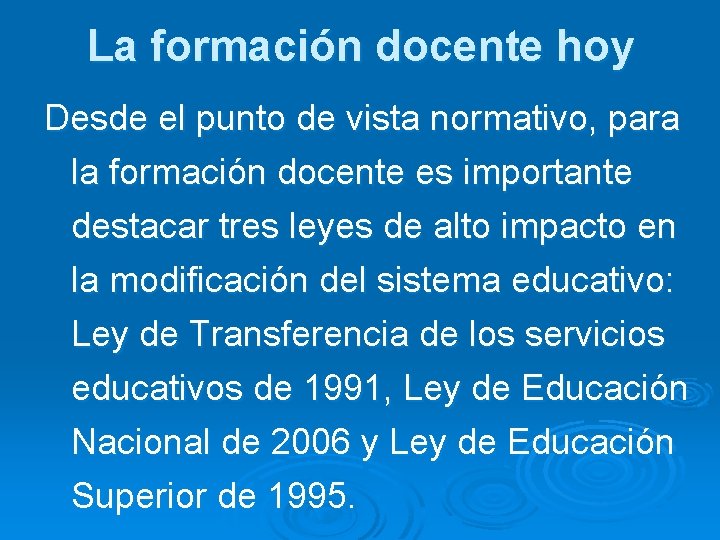 La formación docente hoy

Desde el punto de vista normativo, para la formación docente es importante destacar tres leyes de alto impacto en la modificación del sistema educativo: Ley de Transferencia de los servicios educativos de 1991, Ley de Educación Nacional de 2006 y Ley de Educación Superior de 1995.